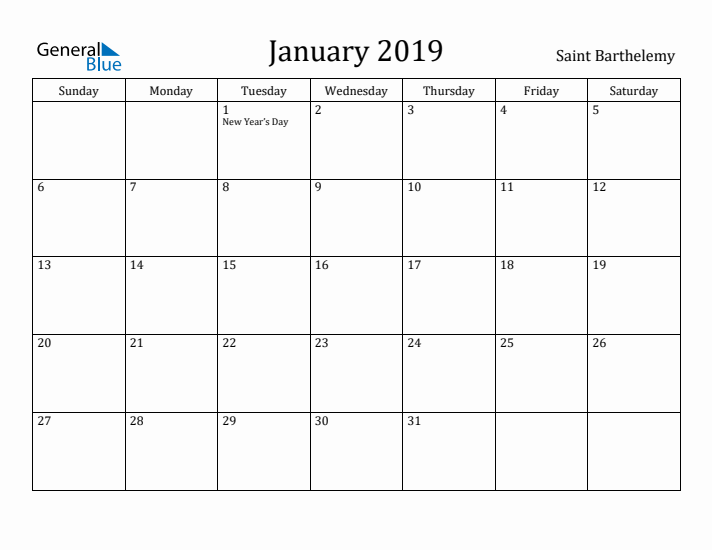 General Blue

January 2019

Saint Barthelemy

| Sunday | Monday | Tuesday | Wednesday | Thursday | Friday | Saturday |
|---|---|---|---|---|---|---|
| | | 1 New Year's Day | 2 | 3 | 4 | 5 |
| 6 | 7 | 8 | 9 | 10 | 11 | 12 |
| 13 | 14 | 15 | 16 | 17 | 18 | 19 |
| 20 | 21 | 22 | 23 | 24 | 25 | 26 |
| 27 | 28 | 29 | 30 | 31 | | |